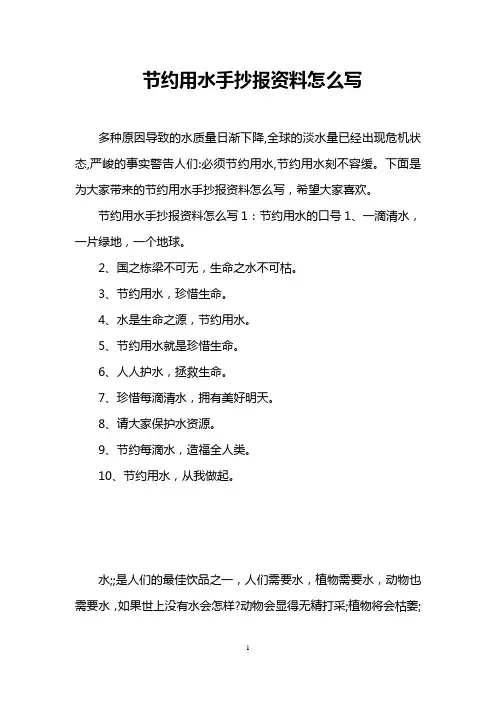 节约用水手抄报资料怎么写

多种原因导致的水质量日渐下降,全球的淡水量已经出现危机状态,严峻的事实警告人们:必须节约用水,节约用水刻不容缓。下面是为大家带来的节约用水手抄报资料怎么写，希望大家喜欢。

节约用水手抄报资料怎么写 1：节约用水的口号 1、一滴清水，一片绿地，一个地球。

2、国之栋梁不可无，生命之水不可枯。

3、节约用水，珍惜生命。

4、水是生命之源，节约用水。

5、节约用水就是珍惜生命。

6、人人护水，拯救生命。

7、珍惜每滴清水，拥有美好明天。

8、请大家保护水资源。

9、节约每滴水，造福全人类。

10、节约用水，从我做起。

水;;是人们的最佳饮品之一，人们需要水，植物需要水，动物也需要水，如果世上没有水会怎样?动物会显得无精打采;植物将会枯萎;

1